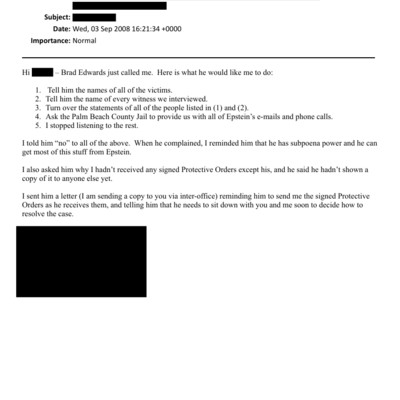 Subject:
Date: Wed, 03 Sep 2008 16:21:34 +0000
Importance: Normal

Hi – Brad Edwards just called me. Here is what he would like me to do:

1. Tell him the names of all of the victims.
2. Tell him the name of every witness we interviewed.
3. Turn over the statements of all of the people listed in (1) and (2).
4. Ask the Palm Beach County Jail to provide us with all of Epstein's e-mails and phone calls.
5. I stopped listening to the rest.

I told him "no" to all of the above. When he complained, I reminded him that he has subpoena power and he can get most of this stuff from Epstein.

I also asked him why I hadn't received any signed Protective Orders except his, and he said he hadn't shown a copy of it to anyone else yet.

I sent him a letter (I am sending a copy to you via inter-office) reminding him to send me the signed Protective Orders as he receives them, and telling him that he needs to sit down with you and me soon to decide how to resolve the case.